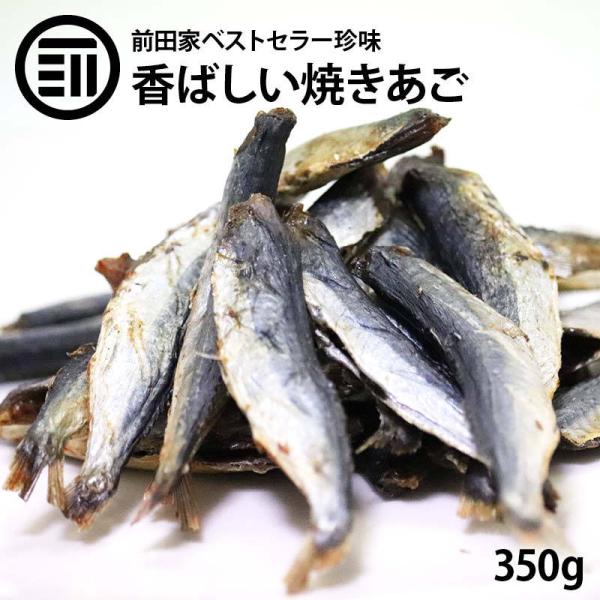 前田家ベストセラー珍味
香ばしい焼きあご

350g